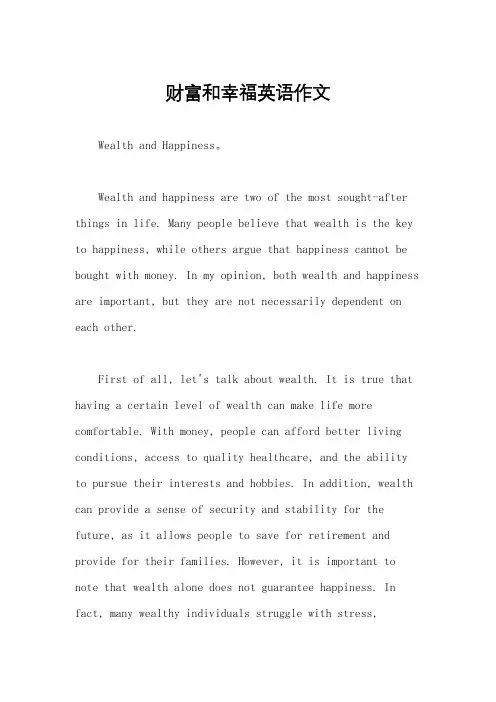 财富和幸福英语作文

Wealth and Happiness。

Wealth and happiness are two of the most sought-after things in life. Many people believe that wealth is the key to happiness, while others argue that happiness cannot be bought with money. In my opinion, both wealth and happiness are important, but they are not necessarily dependent on each other.

First of all, let's talk about wealth. It is true that having a certain level of wealth can make life more comfortable. With money, people can afford better living conditions, access to quality healthcare, and the ability to pursue their interests and hobbies. In addition, wealth can provide a sense of security and stability for the future, as it allows people to save for retirement and provide for their families. However, it is important to note that wealth alone does not guarantee happiness. In fact, many wealthy individuals struggle with stress,